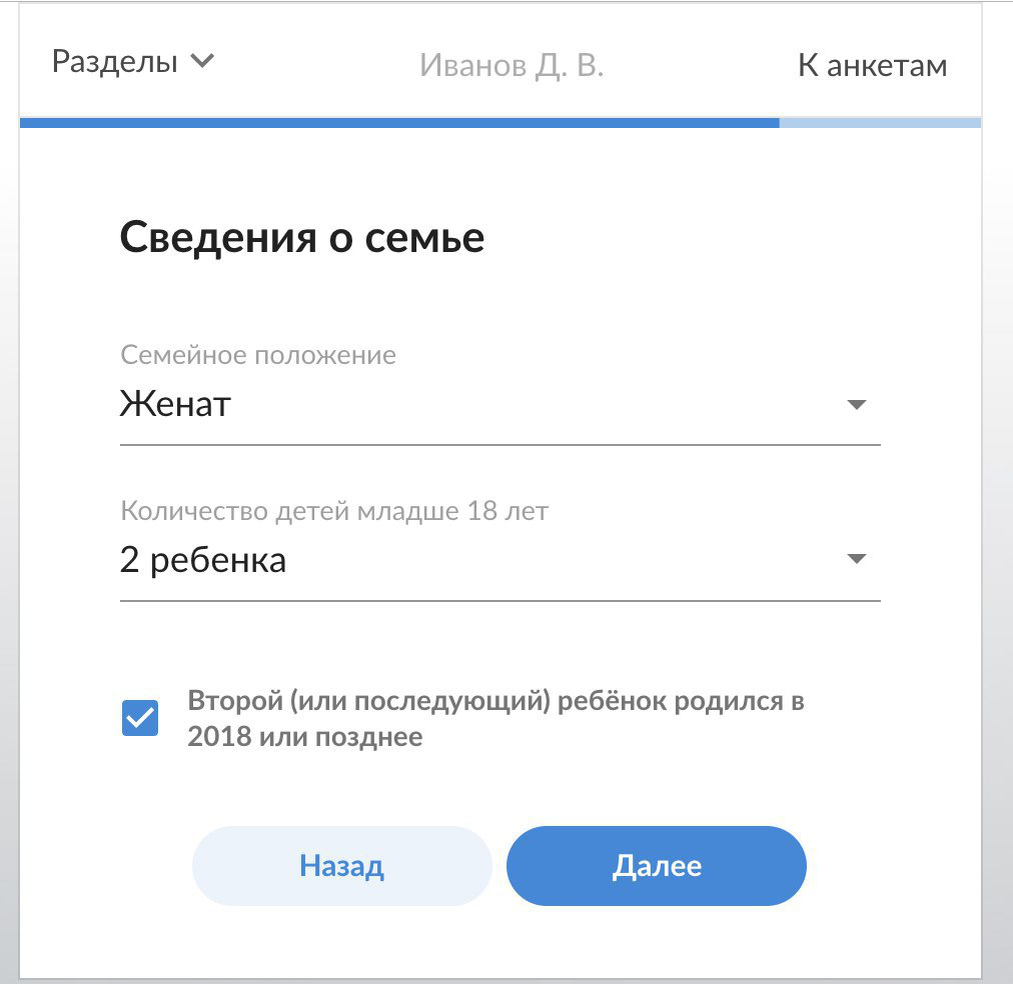 Разделы Иванов Д. В. К анкетам

Сведения о семье

Семейное положение
Женат

Количество детей младше 18 лет
2 ребенка

Второй (или последующий) ребёнок родился в 2018 или позднее

Назад Далее